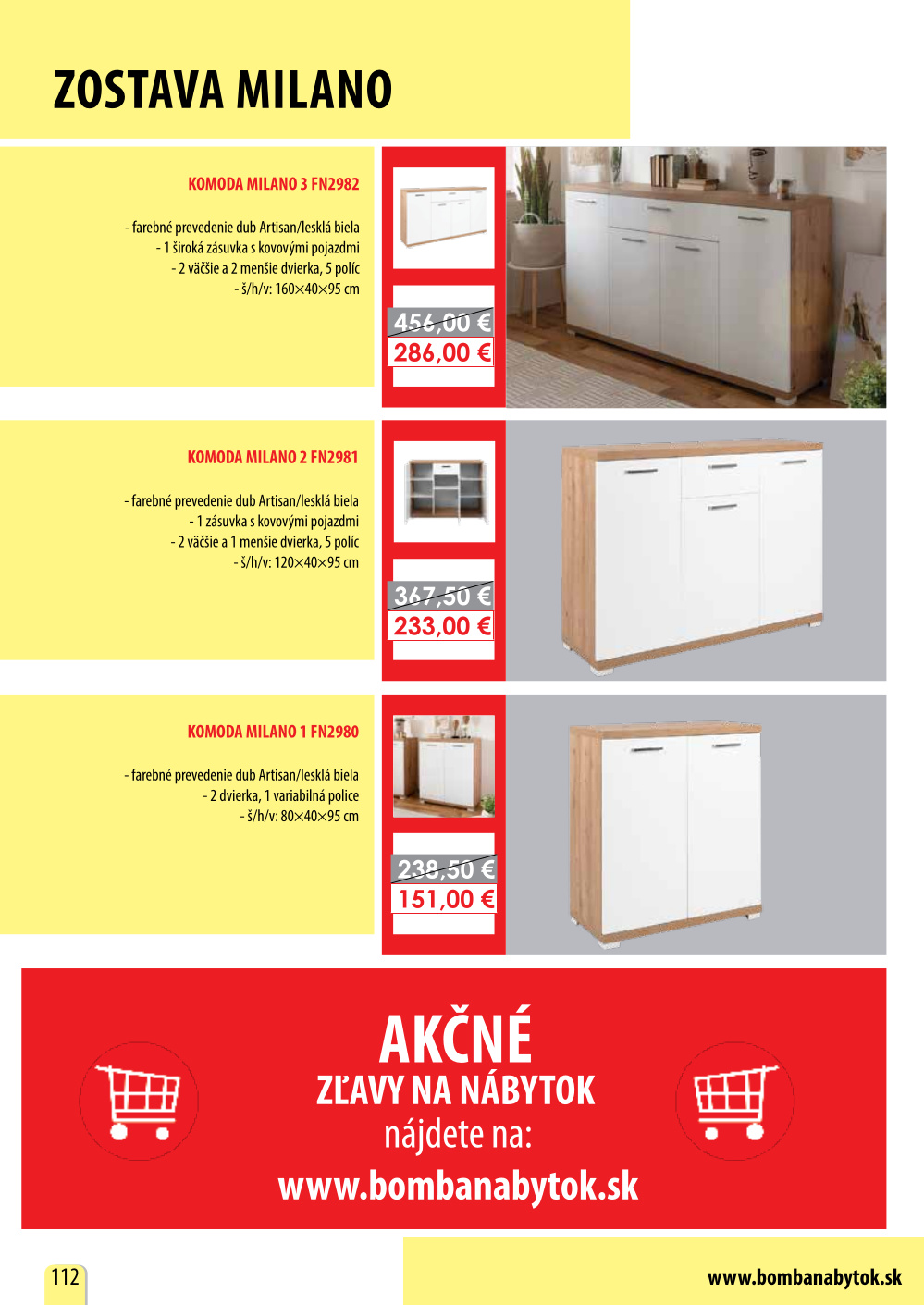 ZOSTAVA MILANO

KOMODA MILANO 3 FN2982

- farebné prevedenie dub Artisan/lesklá biela
- 1 široká zásuvka s kovovými pojazdmi
- 2 väčšie a 2 menšie dvierka, 5 políc
- š/h/v: 160×40×95 cm

456,00 €
286,00 €

KOMODA MILANO 2 FN2981

- farebné prevedenie dub Artisan/lesklá biela
- 1 zásuvka s kovovými pojazdmi
- 2 väčšie a 1 menšie dvierka, 5 políc
- š/h/v: 120×40×95 cm

367,50 €
233,00 €

KOMODA MILANO 1 FN2980

- farebné prevedenie dub Artisan/lesklá biela
- 2 dvierka, 1 variabilná police
- š/h/v: 80×40×95 cm

238,50 €
151,00 €

AKČNÉ
ZĽAVY NA NÁBYTOK
nájdete na:
www.bombanabytok.sk

112

www.bombanabytok.sk